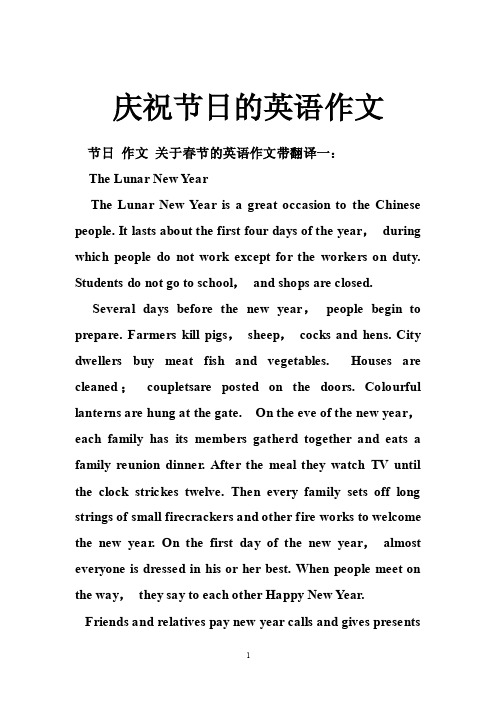 庆祝节日的英语作文

节日 作文 关于春节的英语作文带翻译一：

The Lunar New Year

The Lunar New Year is a great occasion to the Chinese people. It lasts about the first four days of the year， during which people do not work except for the workers on duty. Students do not go to school， and shops are closed.

Several days before the new year， people begin to prepare. Farmers kill pigs， sheep， cocks and hens. City dwellers buy meat fish and vegetables. Houses are cleaned； coupletsare posted on the doors. Colourful lanterns are hung at the gate. On the eve of the new year, each family has its members gatherd together and eats a family reunion dinner. After the meal they watch TV until the clock strickes twelve. Then every family sets off long strings of small firecrackers and other fire works to welcome the new year. On the first day of the new year， almost everyone is dressed in his or her best. When people meet on the way， they say to each other Happy New Year.

Friends and relatives pay new year calls and gives presents

1